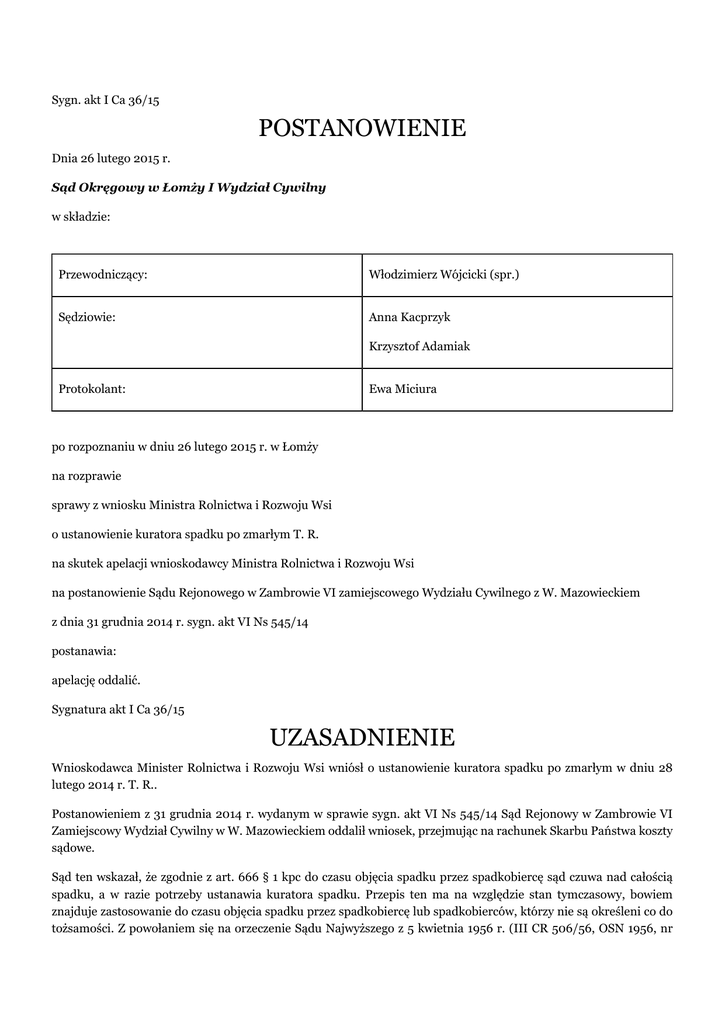 Sygn. akt I Ca 36/15

POSTANOWIENIE

Dnia 26 lutego 2015 r.

Sąd Okręgowy w Łomży I Wydział Cywilny

w składzie:

| Przewodniczący: | Włodzimierz Wójcicki (spr.) |
|---|---|
| Sędziowie: | Anna Kacprzyk Krzysztof Adamiak |
| Protokolant: | Ewa Miciura |

po rozpoznaniu w dniu 26 lutego 2015 r. w Łomży

na rozprawie

sprawy z wniosku Ministra Rolnictwa i Rozwoju Wsi

o ustanowienie kuratora spadku po zmarłym T. R.

na skutek apelacji wnioskodawcy Ministra Rolnictwa i Rozwoju Wsi

na postanowienie Sądu Rejonowego w Zambrowie VI zamiejscowego Wydziału Cywilnego z W. Mazowieckiem

z dnia 31 grudnia 2014 r. sygn. akt VI Ns 545/14

postanawia:

apelację oddalić.

Sygnatura akt I Ca 36/15

UZASADNIENIE

Wnioskodawca Minister Rolnictwa i Rozwoju Wsi wniósł o ustanowienie kuratora spadku po zmarłym w dniu 28 lutego 2014 r. T. R..

Postanowieniem z 31 grudnia 2014 r. wydanym w sprawie sygn. akt VI Ns 545/14 Sąd Rejonowy w Zambrowie VI Zamiejscowy Wydział Cywilny w W. Mazowieckiem oddalił wniosek, przejmując na rachunek Skarbu Państwa koszty sądowe.

Sąd ten wskazał, że zgodnie z art. 666 § 1 kpc do czasu objęcia spadku przez spadkobiercę sąd czuwa nad całością spadku, a w razie potrzeby ustanawia kuratora spadku. Przepis ten ma na względzie stan tymczasowy, bowiem znajduje zastosowanie do czasu objęcia spadku przez spadkobiercę lub spadkobierców, którzy nie są określeni co do tożsamości. Z powołaniem się na orzeczenie Sądu Najwyższego z 5 kwietnia 1956 r. (III CR 506/56, OSN 1956, nr